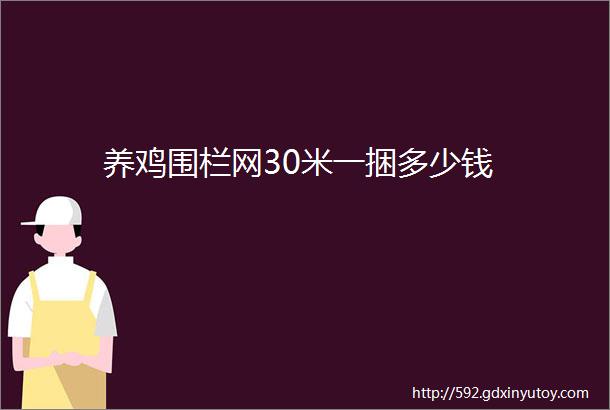 养鸡围栏网30米一捆多少钱

http://592.gdxinyutoy.com